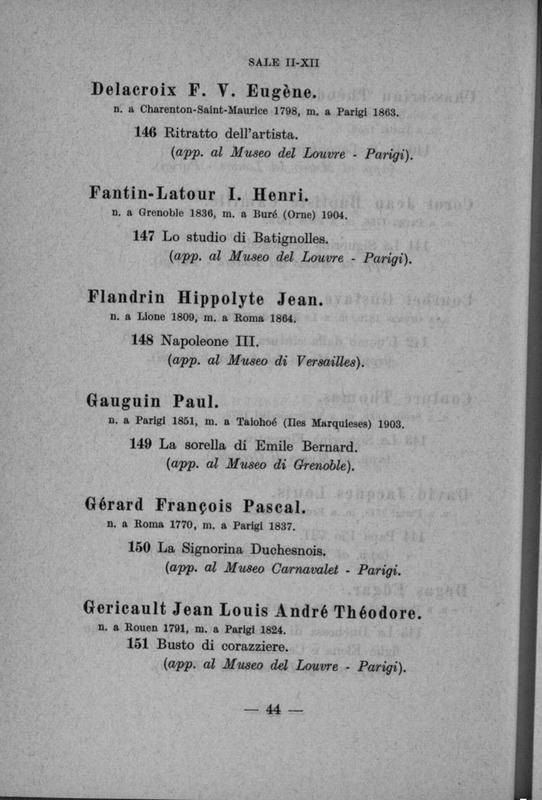 SALE II-XII

Delacroix F. V. Eugène.
n. a Charenton-Saint-Maurice 1798, m. a Parigi 1863.

146 Ritratto dell'artista.
(app. al Museo del Louvre - Parigi).

Fantin-Latour I. Henri.
n. a Grenoble 1836, m. a Buré (Orne) 1904.

147 Lo studio di Batignolles.
(app. al Museo del Louvre - Parigi).

Flandrin Hippolyte Jean.
n. a Lione 1809, m. a Roma 1864.

148 Napoleone III.
(app. al Museo di Versailles).

Gauguin Paul.
n. a Parigi 1851, m. a Taiohoé (Iles Marquieses) 1903.

149 La sorella di Emile Bernard.
(app. al Museo di Grenoble).

Gérard François Pascal.
n. a Roma 1770, m. a Parigi 1837.

150 La Signorina Duchesnois.
(app. al Museo Carnavalet - Parigi.

Gericault Jean Louis André Théodore.
n. a Rouen 1791, m. a Parigi 1824.

151 Busto di corazziere.
(app. al Museo del Louvre - Parigi).

— 44 —